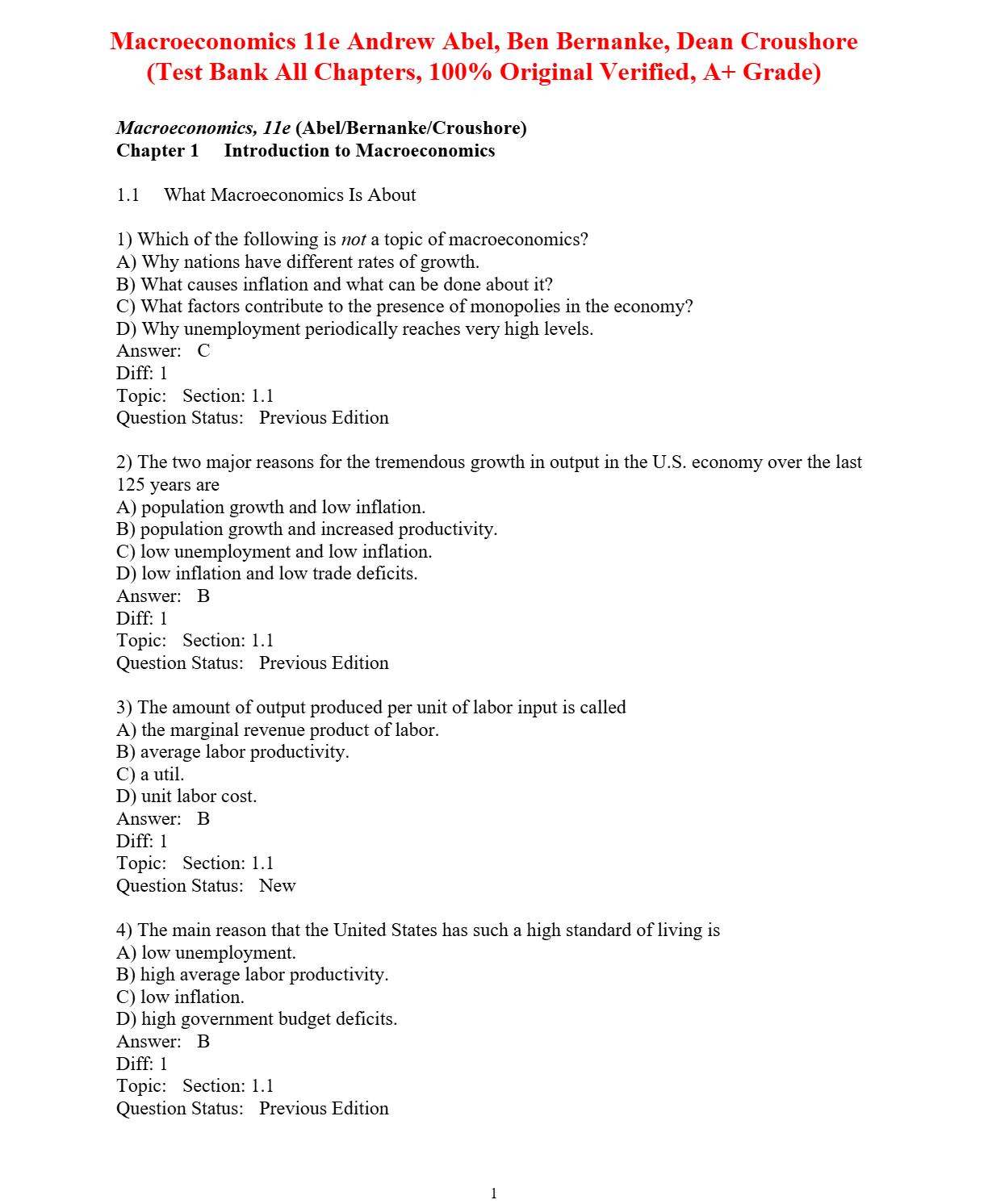 Macroeconomics 11e Andrew Abel, Ben Bernanke, Dean Croushore (Test Bank All Chapters, 100% Original Verified, A+ Grade)

Macroeconomics, 11e (Abel/Bernanke/Croushore)
Chapter 1 Introduction to Macroeconomics

1.1 What Macroeconomics Is About

1) Which of the following is not a topic of macroeconomics?
A) Why nations have different rates of growth.
B) What causes inflation and what can be done about it?
C) What factors contribute to the presence of monopolies in the economy?
D) Why unemployment periodically reaches very high levels.
Answer: C
Diff: 1
Topic: Section: 1.1
Question Status: Previous Edition

2) The two major reasons for the tremendous growth in output in the U.S. economy over the last 125 years are
A) population growth and low inflation.
B) population growth and increased productivity.
C) low unemployment and low inflation.
D) low inflation and low trade deficits.
Answer: B
Diff: 1
Topic: Section: 1.1
Question Status: Previous Edition

3) The amount of output produced per unit of labor input is called
A) the marginal revenue product of labor.
B) average labor productivity.
C) a util.
D) unit labor cost.
Answer: B
Diff: 1
Topic: Section: 1.1
Question Status: New

4) The main reason that the United States has such a high standard of living is
A) low unemployment.
B) high average labor productivity.
C) low inflation.
D) high government budget deficits.
Answer: B
Diff: 1
Topic: Section: 1.1
Question Status: Previous Edition

1